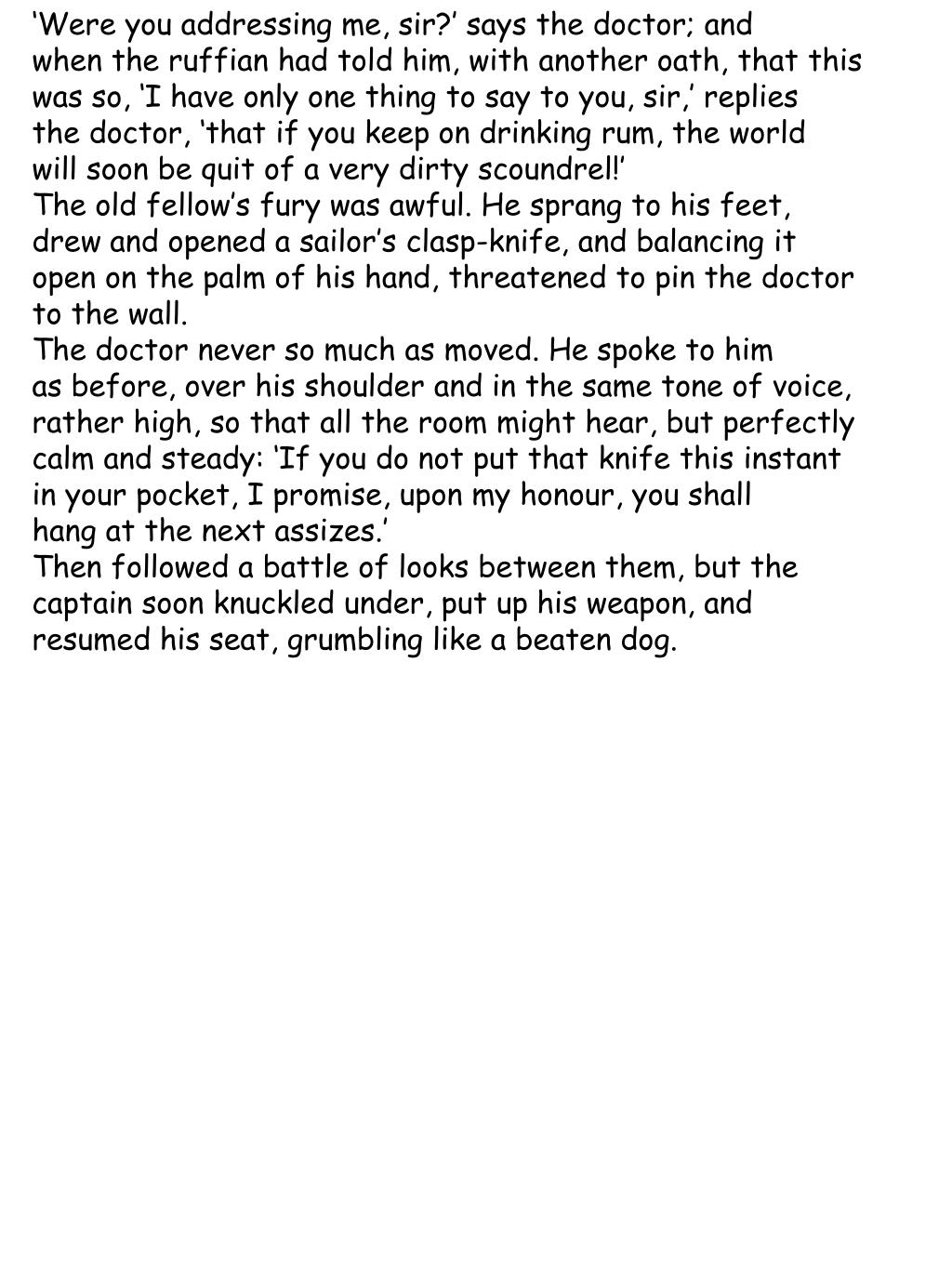 ‘Were you addressing me, sir?’ says the doctor; and when the ruffian had told him, with another oath, that this was so, ‘I have only one thing to say to you, sir,’ replies the doctor, ‘that if you keep on drinking rum, the world will soon be quit of a very dirty scoundrel!’

The old fellow’s fury was awful. He sprang to his feet, drew and opened a sailor’s clasp-knife, and balancing it open on the palm of his hand, threatened to pin the doctor to the wall.

The doctor never so much as moved. He spoke to him as before, over his shoulder and in the same tone of voice, rather high, so that all the room might hear, but perfectly calm and steady: ‘If you do not put that knife this instant in your pocket, I promise, upon my honour, you shall hang at the next assizes.’

Then followed a battle of looks between them, but the captain soon knuckled under, put up his weapon, and resumed his seat, grumbling like a beaten dog.